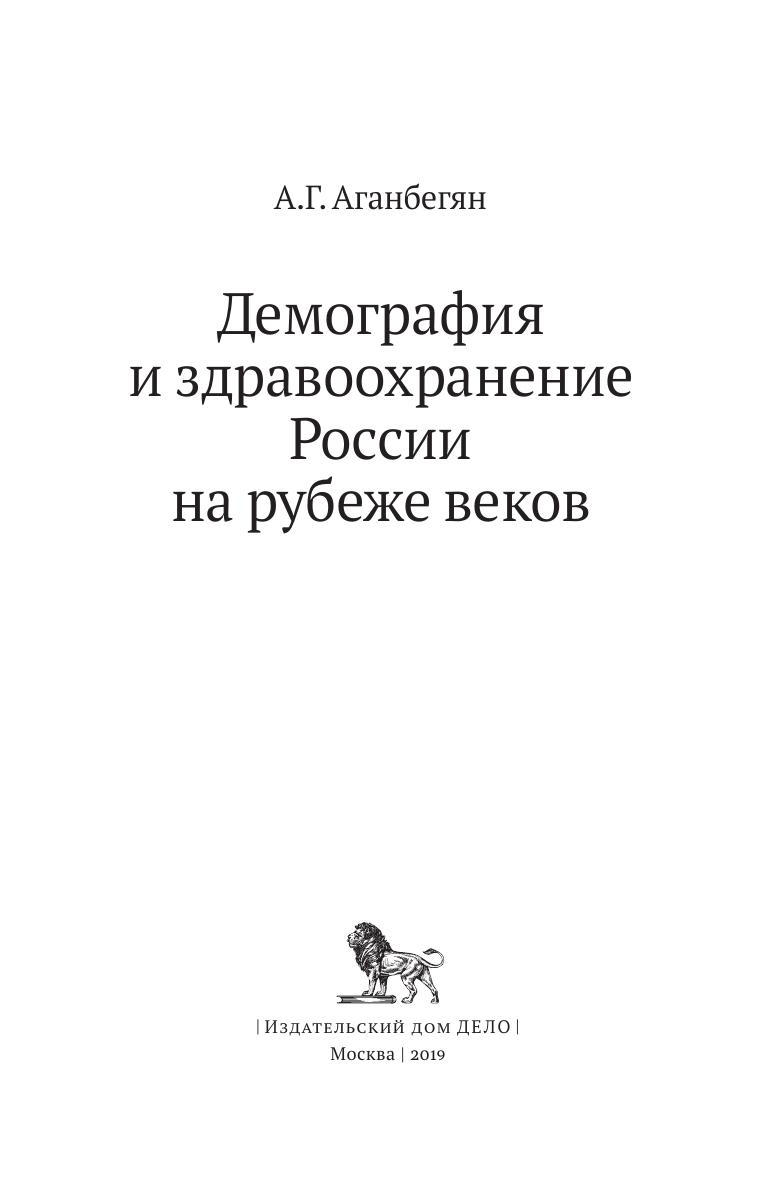 А.Г. Аганбегян

Демография
и здравоохранение
России
на рубеже веков

| Издательский дом ДЕЛО |
Москва | 2019